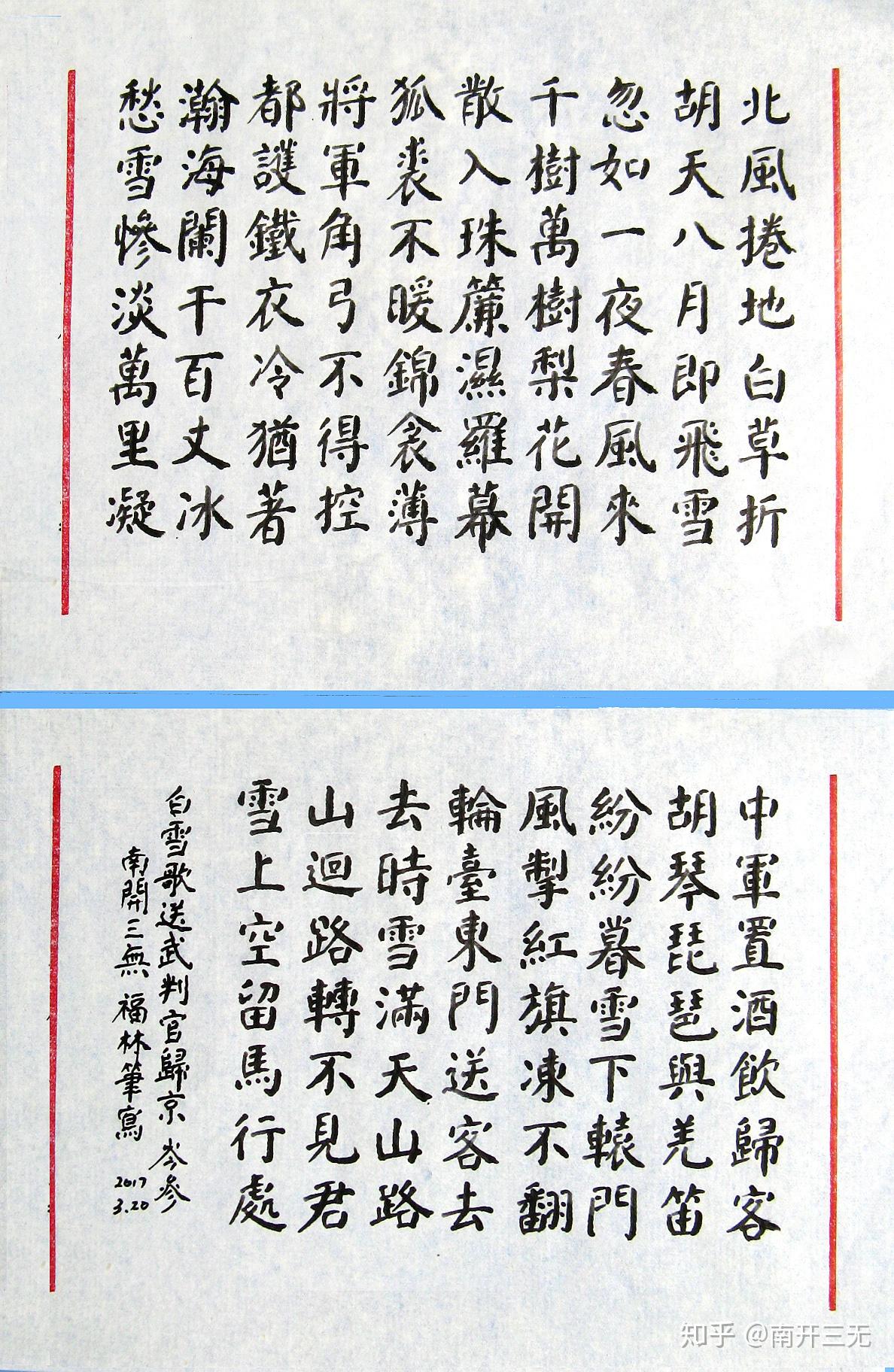 北風捲地白草折
胡天八月即飛雪
忽如一夜春風來
千樹萬樹梨花開
散入珠簾濕羅幕
狐裘不暖錦衾薄
將軍角弓不得控
都護鐵衣冷猶著
瀚海闌干百丈冰
愁雲慘淡萬里凝

中軍置酒飲歸客
胡琴琵琶與羌笛
紛紛暮雪下轅門
風掣紅旗凍不翻
輪臺東門送客去
去時雪滿天山路
山迴路轉不見君
雪上空留馬行處

白雪歌送武判官歸京 岑參
南開三無 福林筆寫
2017
3.20

知乎 @南开三无